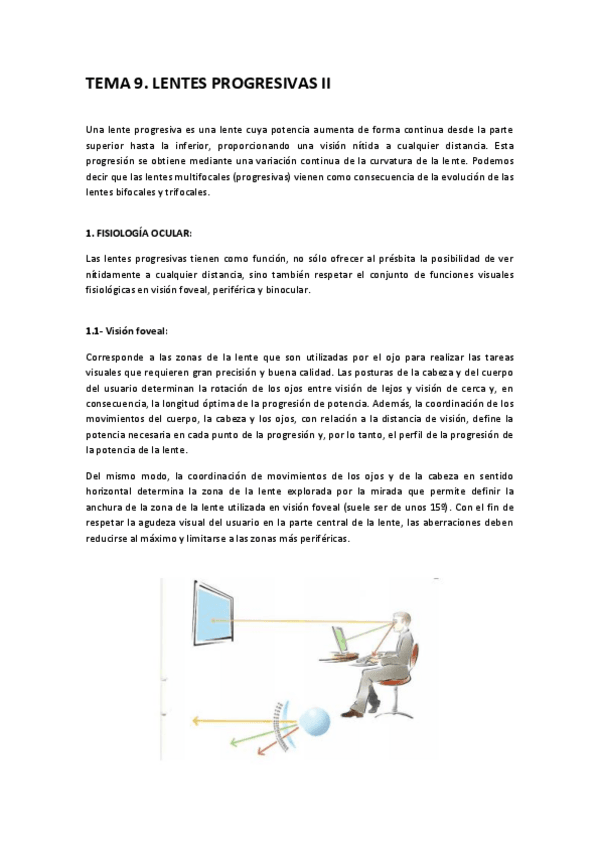 TEMA 9. LENTES PROGRESIVAS II

Una lente progresiva es una lente cuya potencia aumenta de forma continua desde la parte superior hasta la inferior, proporcionando una visión nítida a cualquier distancia. Esta progresión se obtiene mediante una variación continua de la curvatura de la lente. Podemos decir que las lentes multifocales (progresivas) vienen como consecuencia de la evolución de las lentes bifocales y trifocales.

1. FISIOLOGÍA OCULAR:

Las lentes progresivas tienen como función, no sólo ofrecer al présbita la posibilidad de ver nítidamente a cualquier distancia, sino también respetar el conjunto de funciones visuales fisiológicas en visión foveal, periférica y binocular.

1.1- Visión foveal:

Corresponde a las zonas de la lente que son utilizadas por el ojo para realizar las tareas visuales que requieren gran precisión y buena calidad. Las posturas de la cabeza y del cuerpo del usuario determinan la rotación de los ojos entre visión de lejos y visión de cerca y, en consecuencia, la longitud óptima de la progresión de potencia. Además, la coordinación de los movimientos del cuerpo, la cabeza y los ojos, con relación a la distancia de visión, define la potencia necesaria en cada punto de la progresión y, por lo tanto, el perfil de la progresión de la potencia de la lente.

Del mismo modo, la coordinación de movimientos de los ojos y de la cabeza en sentido horizontal determina la zona de la lente explorada por la mirada que permite definir la anchura de la zona de la lente utilizada en visión foveal (suele ser de unos 15º). Con el fin de respetar la agudeza visual del usuario en la parte central de la lente, las aberraciones deben reducirse al máximo y limitarse a las zonas más periféricas.